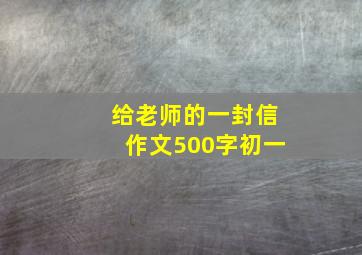 给老师的一封信
作文500字初一